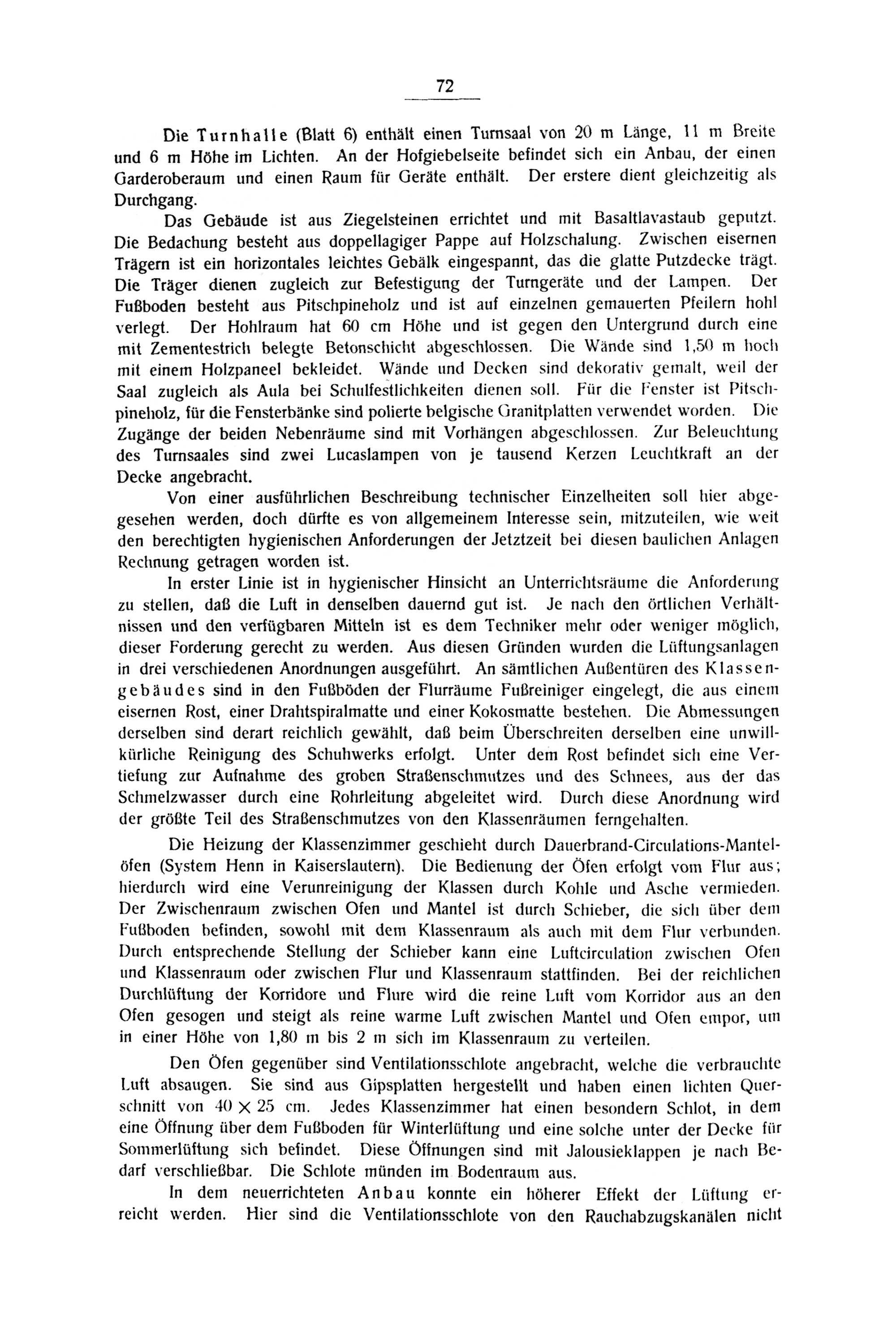 72

Die Turnhalle (Blatt 6) enthält einen Turnsaal von 20 m Länge, 11 m Breite und 6 m Höhe im Lichten. An der Hofgiebelseite befindet sich ein Anbau, der einen Garderoberaum und einen Raum für Geräte enthält. Der erstere dient gleichzeitig als Durchgang.

Das Gebäude ist aus Ziegelsteinen errichtet und mit Basaltlavastaub geputzt. Die Bedachung besteht aus doppellagiger Pappe auf Holzschalung. Zwischen eisernen Trägern ist ein horizontales leichtes Gebälk eingespannt, das die glatte Putzdecke trägt. Die Träger dienen zugleich zur Befestigung der Turngeräte und der Lampen. Der Fußboden besteht aus Pitschpineholz und ist auf einzelnen gemauerten Pfeilern hohl verlegt. Der Hohlraum hat 60 cm Höhe und ist gegen den Untergrund durch eine mit Zementestrich belegte Betonschicht abgeschlossen. Die Wände sind 1,50 m hoch mit einem Holzpaneel bekleidet. Wände und Decken sind dekorativ gemalt, weil der Saal zugleich als Aula bei Schulfestlichkeiten dienen soll. Für die Fenster ist Pitschpineholz, für die Fensterbänke sind polierte belgische Granitplatten verwendet worden. Die Zugänge der beiden Nebenräume sind mit Vorhängen abgeschlossen. Zur Beleuchtung des Turnsaales sind zwei Lucaslampen von je tausend Kerzen Leuchtkraft an der Decke angebracht.

Von einer ausführlichen Beschreibung technischer Einzelheiten soll hier abgesehen werden, doch dürfte es von allgemeinem Interesse sein, mitzuteilen, wie weit den berechtigten hygienischen Anforderungen der Jetztzeit bei diesen baulichen Anlagen Rechnung getragen worden ist.

In erster Linie ist in hygienischer Hinsicht an Unterrichtsräume die Anforderung zu stellen, daß die Luft in denselben dauernd gut ist. Je nach den örtlichen Verhältnissen und den verfügbaren Mitteln ist es dem Techniker mehr oder weniger möglich, dieser Forderung gerecht zu werden. Aus diesen Gründen wurden die Lüftungsanlagen in drei verschiedenen Anordnungen ausgeführt. An sämtlichen Außentüren des Klassengebäudes sind in den Fußböden der Flurräume Fußreiniger eingelegt, die aus einem eisernen Rost, einer Drahtspiralmatte und einer Kokosmatte bestehen. Die Abmessungen derselben sind derart reichlich gewählt, daß beim Überschreiten derselben eine unwillkürliche Reinigung des Schuhwerks erfolgt. Unter dem Rost befindet sich eine Vertiefung zur Aufnahme des groben Straßenschmutzes und des Schnees, aus der das Schmelzwasser durch eine Rohrleitung abgeleitet wird. Durch diese Anordnung wird der größte Teil des Straßenschmutzes von den Klassenräumen ferngehalten.

Die Heizung der Klassenzimmer geschieht durch Dauerbrand-Circulations-Mantelöfen (System Henn in Kaiserslautern). Die Bedienung der Öfen erfolgt vom Flur aus; hierdurch wird eine Verunreinigung der Klassen durch Kohle und Asche vermieden. Der Zwischenraum zwischen Ofen und Mantel ist durch Schieber, die sich über dem Fußboden befinden, sowohl mit dem Klassenraum als auch mit dem Flur verbunden. Durch entsprechende Stellung der Schieber kann eine Luftcirculation zwischen Ofen und Klassenraum oder zwischen Flur und Klassenraum stattfinden. Bei der reichlichen Durchlüftung der Korridore und Flure wird die reine Luft vom Korridor aus an den Ofen gesogen und steigt als reine warme Luft zwischen Mantel und Ofen empor, um in einer Höhe von 1,80 m bis 2 m sich im Klassenraum zu verteilen.

Den Öfen gegenüber sind Ventilationsschlote angebracht, welche die verbrauchte Luft absaugen. Sie sind aus Gipsplatten hergestellt und haben einen lichten Querschnitt von $40 \times 25$ cm. Jedes Klassenzimmer hat einen besondern Schlot, in dem eine Öffnung über dem Fußboden für Winterlüftung und eine solche unter der Decke für Sommerlüftung sich befindet. Diese Öffnungen sind mit Jalousieklappen je nach Bedarf verschließbar. Die Schlote münden im Bodenraum aus.

In dem neuerrichteten Anbau konnte ein höherer Effekt der Lüftung erreicht werden. Hier sind die Ventilationsschlote von den Rauchabzugskanälen nicht